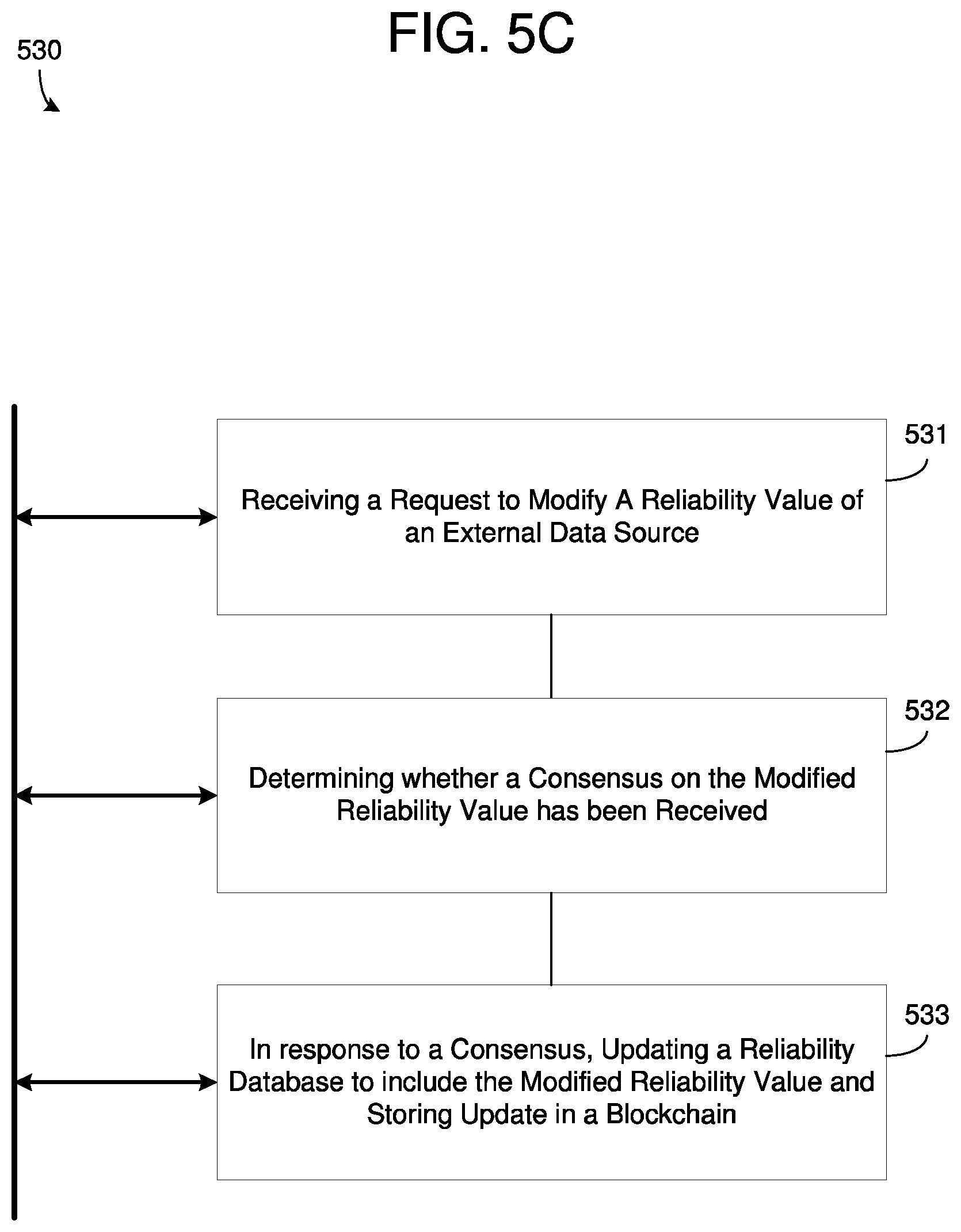 FIG. 5C

530

531

Receiving a Request to Modify A Reliability Value of an External Data Source

532

Determining whether a Consensus on the Modified Reliability Value has been Received

533

In response to a Consensus, Updating a Reliability Database to include the Modified Reliability Value and Storing Update in a Blockchain